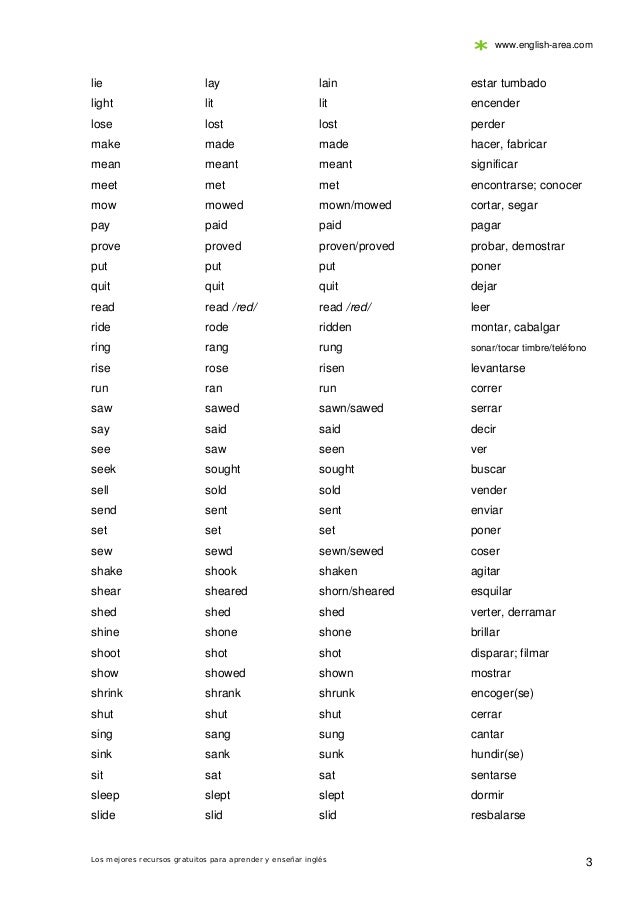 www.english-area.com

| | | | |
|---|---|---|---|
| lie | lay | lain | estar tumbado |
| light | lit | lit | encender |
| lose | lost | lost | perder |
| make | made | made | hacer, fabricar |
| mean | meant | meant | significar |
| meet | met | met | encontrarse; conocer |
| mow | mowed | mown/mowed | cortar, segar |
| pay | paid | paid | pagar |
| prove | proved | proven/proved | probar, demostrar |
| put | put | put | poner |
| quit | quit | quit | dejar |
| read | read /red/ | read /red/ | leer |
| ride | rode | ridden | montar, cabalgar |
| ring | rang | rung | sonar/tocar timbre/teléfono |
| rise | rose | risen | levantarse |
| run | ran | run | correr |
| saw | sawed | sawn/sawed | serrar |
| say | said | said | decir |
| see | saw | seen | ver |
| seek | sought | sought | buscar |
| sell | sold | sold | vender |
| send | sent | sent | enviar |
| set | set | set | poner |
| sew | sewd | sewn/sewed | coser |
| shake | shook | shaken | agitar |
| shear | sheared | shorn/sheared | esquilar |
| shed | shed | shed | verter, derramar |
| shine | shone | shone | brillar |
| shoot | shot | shot | disparar; filmar |
| show | showed | shown | mostrar |
| shrink | shrank | shrunk | encoger(se) |
| shut | shut | shut | cerrar |
| sing | sang | sung | cantar |
| sink | sank | sunk | hundir(se) |
| sit | sat | sat | sentarse |
| sleep | slept | slept | dormir |
| slide | slid | slid | resbalarse |

Los mejores recursos gratuitos para aprender y enseñar inglés

3